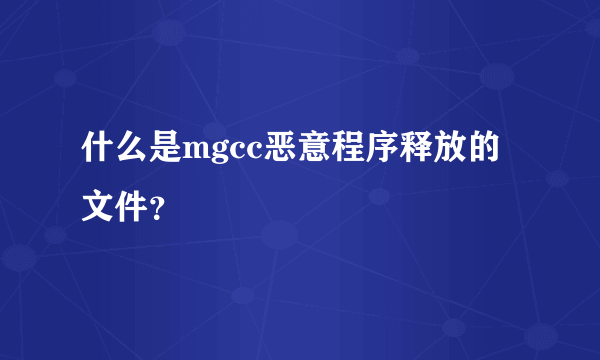 什么是mgcc恶意程序释放的文件?